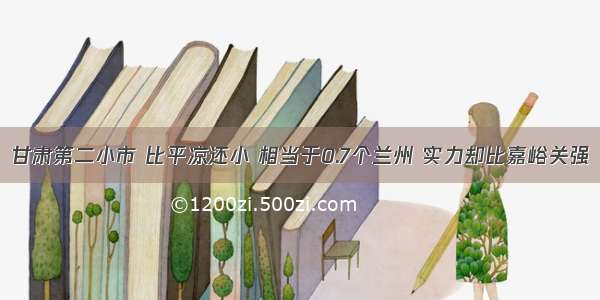 甘肃第二小市 比平凉还小 相当于0.7个兰州 实力却比嘉峪关强

©1200zi.500zi.com